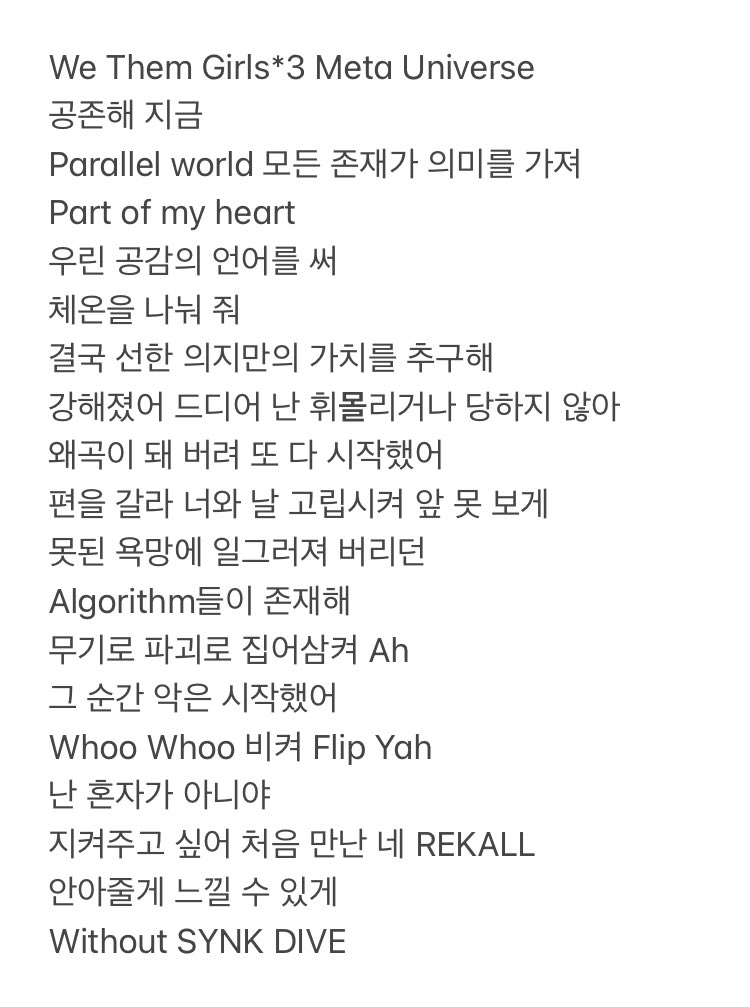 We Them Girls*3 Meta Universe
공존해 지금
Parallel world 모든 존재가 의미를 가져
Part of my heart
우린 공감의 언어를 써
체온을 나눠 줘
결국 선한 의지만의 가치를 추구해
강해졌어 드디어 난 휘몰리거나 당하지 않아
왜곡이 돼 버려 또 다 시작했어
편을 갈라 너와 날 고립시켜 앞 못 보게
못된 욕망에 일그러져 버리던
Algorithm들이 존재해
무기로 파괴로 집어삼켜 Ah
그 순간 악은 시작했어
Whoo Whoo 비켜 Flip Yah
난 혼자가 아니야
지켜주고 싶어 처음 만난 네 REKALL
안아줄게 느낄 수 있게
Without SYNK DIVE